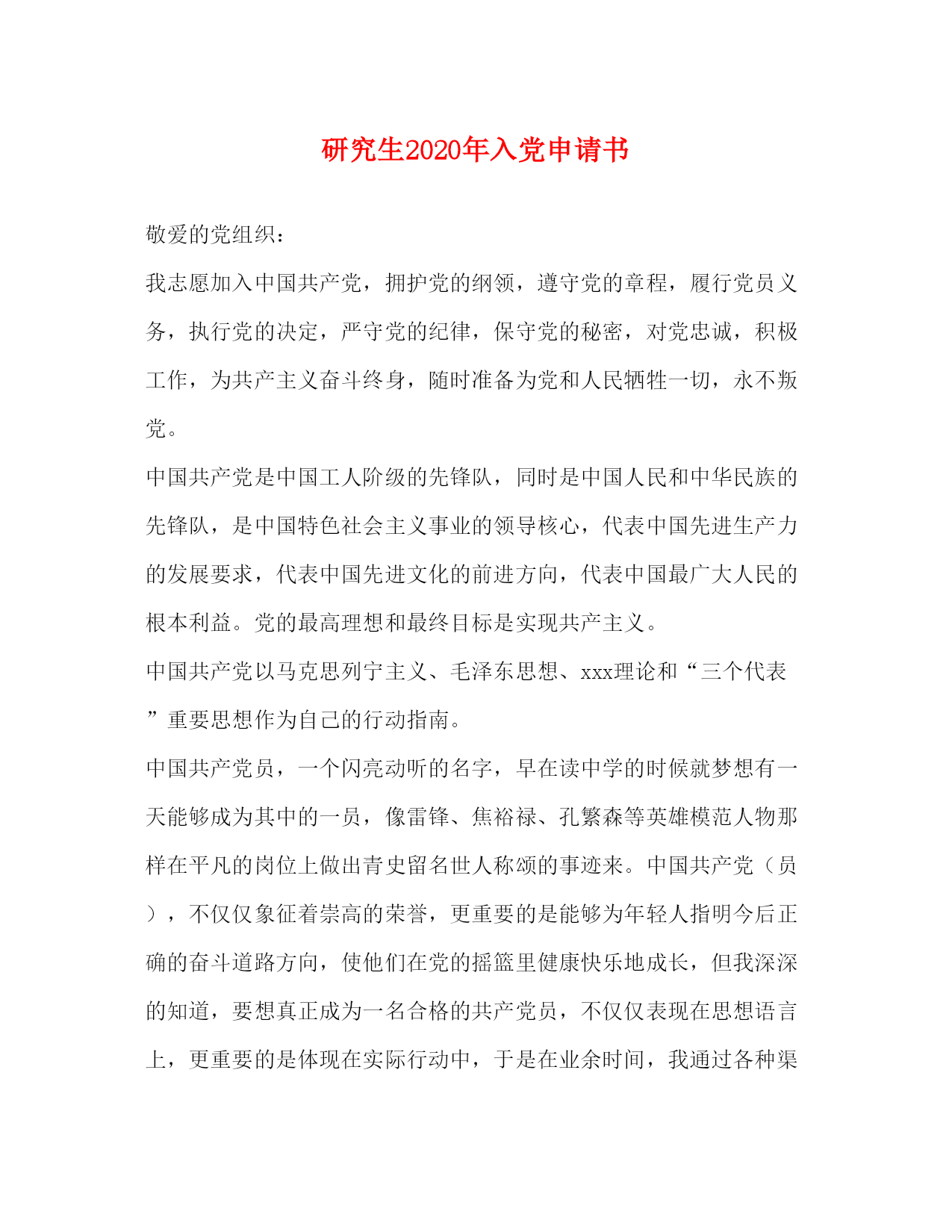 研究生2020年入党申请书

敬爱的党组织：

我志愿加入中国共产党，拥护党的纲领，遵守党的章程，履行党员义务，执行党的决定，严守党的纪律，保守党的秘密，对党忠诚，积极工作，为共产主义奋斗终身，随时准备为党和人民牺牲一切，永不叛党。

中国共产党是中国工人阶级的先锋队，同时是中国人民和中华民族的先锋队，是中国特色社会主义事业的领导核心，代表中国先进生产力的发展要求，代表中国先进文化的前进方向，代表中国最广大人民的根本利益。党的最高理想和最终目标是实现共产主义。

中国共产党以马克思列宁主义、毛泽东思想、xxx理论和“三个代表”重要思想作为自己的行动指南。

中国共产党员，一个闪亮动听的名字，早在读中学的时候就梦想有一天能够成为其中的一员，像雷锋、焦裕禄、孔繁森等英雄模范人物那样在平凡的岗位上做出青史留名世人称颂的事迹来。中国共产党（员），不仅仅象征着崇高的荣誉，更重要的是能够为年轻人指明今后正确的奋斗道路方向，使他们在党的摇篮里健康快乐地成长，但我深深的知道，要想真正成为一名合格的共产党员，不仅仅表现在思想语言上，更重要的是体现在实际行动中，于是在业余时间，我通过各种渠